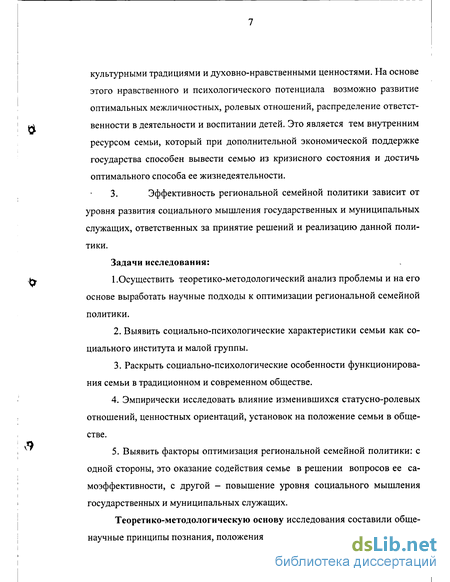 7

культурными традициями и духовно-нравственными ценностями. На основе этого нравственного и психологического потенциала возможно развитие оптимальных межличностных, ролевых отношений, распределение ответственности в деятельности и воспитании детей. Это является тем внутренним ресурсом семьи, который при дополнительной экономической поддержке государства способен вывести семью из кризисного состояния и достичь оптимального способа ее жизнедеятельности.

3. Эффективность региональной семейной политики зависит от уровня развития социального мышления государственных и муниципальных служащих, ответственных за принятие решений и реализацию данной политики.

Задачи исследования:

1.Осуществить теоретико-методологический анализ проблемы и на его основе выработать научные подходы к оптимизации региональной семейной политики.

2. Выявить социально-психологические характеристики семьи как социального института и малой группы.

3. Раскрыть социально-психологические особенности функционирования семьи в традиционном и современном обществе.

4. Эмпирически исследовать влияние изменившихся статусно-ролевых отношений, ценностных ориентаций, установок на положение семьи в обществе.

5. Выявить факторы оптимизация региональной семейной политики: с одной стороны, это оказание содействия семье в решении вопросов ее самоэффективности, с другой – повышение уровня социального мышления государственных и муниципальных служащих.

Теоретико-методологическую основу исследования составили общенаучные принципы познания, положения

dsLib.net
библиотека диссертаций